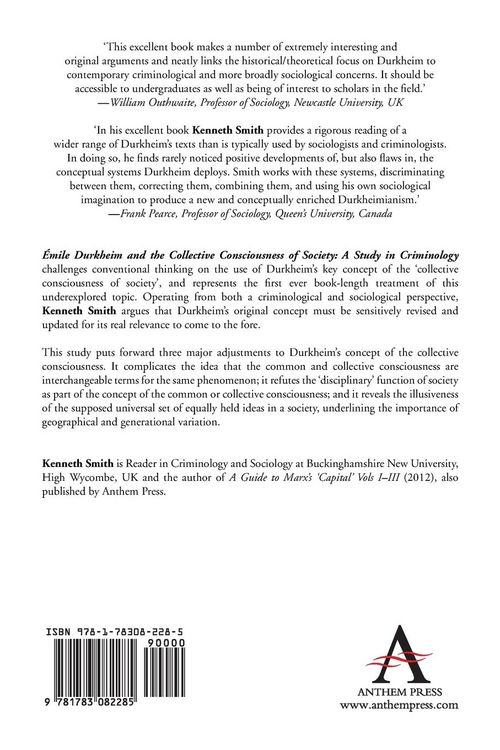 'This excellent book makes a number of extremely interesting and original arguments and neatly links the historical/theoretical focus on Durkheim to contemporary criminological and more broadly sociological concerns. It should be accessible to undergraduates as well as being of interest to scholars in the field.'
—William Outhwaite, Professor of Sociology, Newcastle University, UK

'In his excellent book Kenneth Smith provides a rigorous reading of a wider range of Durkheim's texts than is typically used by sociologists and criminologists. In doing so, he finds rarely noticed positive developments of, but also flaws in, the conceptual systems Durkheim deploys. Smith works with these systems, discriminating between them, correcting them, combining them, and using his own sociological imagination to produce a new and conceptually enriched Durkheimianism.'
—Frank Pearce, Professor of Sociology, Queen's University, Canada

Émile Durkheim and the Collective Consciousness of Society: A Study in Criminology challenges conventional thinking on the use of Durkheim's key concept of the 'collective consciousness of society', and represents the first ever book-length treatment of this underexplored topic. Operating from both a criminological and sociological perspective, Kenneth Smith argues that Durkheim's original concept must be sensitively revised and updated for its real relevance to come to the fore.

This study puts forward three major adjustments to Durkheim's concept of the collective consciousness. It complicates the idea that the common and collective consciousness are interchangeable terms for the same phenomenon; it refutes the 'disciplinary' function of society as part of the concept of the common or collective consciousness; and it reveals the illusiveness of the supposed universal set of equally held ideas in a society, underlining the importance of geographical and generational variation.

Kenneth Smith is Reader in Criminology and Sociology at Buckinghamshire New University, High Wycombe, UK and the author of A Guide to Marx's 'Capital' Vols I–III (2012), also published by Anthem Press.

ISBN 978-1-78308-228-5
90000
9 781783 082285

ANTHEM PRESS
www.anthempress.com